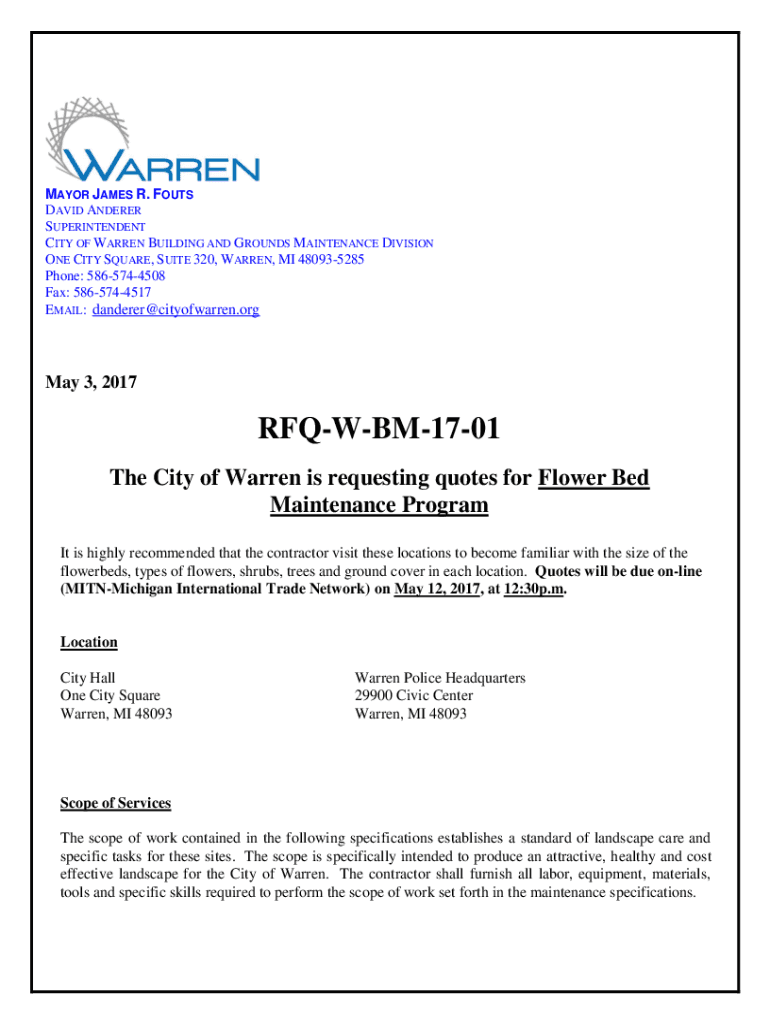 WARREN

MAYOR JAMES R. FOUTS
DAVID ANDERER
SUPERINTENDENT
CITY OF WARREN BUILDING AND GROUNDS MAINTENANCE DIVISION
ONE CITY SQUARE, SUITE 320, WARREN, MI 48093-5285
Phone: 586-574-4508
Fax: 586-574-4517
EMAIL: danderer@cityofwarren.org

May 3, 2017

RFQ-W-BM-17-01

The City of Warren is requesting quotes for Flower Bed Maintenance Program

It is highly recommended that the contractor visit these locations to become familiar with the size of the flowerbeds, types of flowers, shrubs, trees and ground cover in each location. Quotes will be due on-line (MITN-Michigan International Trade Network) on May 12, 2017, at 12:30p.m.

Location

City Hall
One City Square
Warren, MI 48093

Warren Police Headquarters
29900 Civic Center
Warren, MI 48093

Scope of Services

The scope of work contained in the following specifications establishes a standard of landscape care and specific tasks for these sites. The scope is specifically intended to produce an attractive, healthy and cost effective landscape for the City of Warren. The contractor shall furnish all labor, equipment, materials, tools and specific skills required to perform the scope of work set forth in the maintenance specifications.